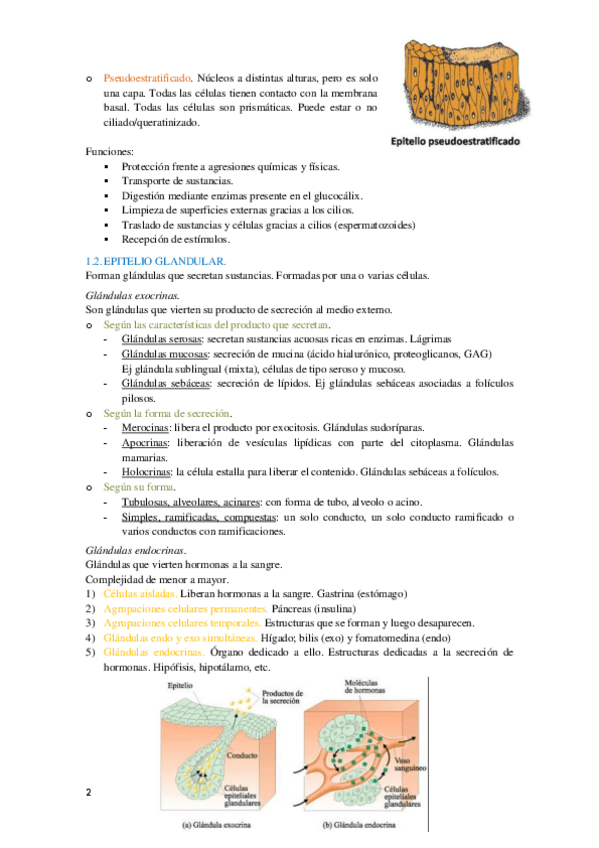 o Pseudoestratificado. Núcleos a distintas alturas, pero es solo una capa. Todas las células tienen contacto con la membrana basal. Todas las células son prismáticas. Puede estar o no ciliado/queratinizado.

Epitelio pseudoestratificado

Funciones:
▪ Protección frente a agresiones químicas y físicas.
▪ Transporte de sustancias.
▪ Digestión mediante enzimas presente en el glucocálix.
▪ Limpieza de superficies externas gracias a los cilios.
▪ Traslado de sustancias y células gracias a cilios (espermatozoides)
▪ Recepción de estímulos.

1.2. EPITELIO GLANDULAR.
Forman glándulas que secretan sustancias. Formadas por una o varias células.

Glándulas exocrinas.
Son glándulas que vierten su producto de secreción al medio externo.
o Según las características del producto que secretan.
- Glándulas serosas: secretan sustancias acuosas ricas en enzimas. Lágrimas
- Glándulas mucosas: secreción de mucina (ácido hialurónico, proteoglicanos, GAG) Ej glándula sublingual (mixta), células de tipo seroso y mucoso.
- Glándulas sebáceas: secreción de lípidos. Ej glándulas sebáceas asociadas a folículos pilosos.
o Según la forma de secreción.
- Merocinas: libera el producto por exocitosis. Glándulas sudoríparas.
- Apocrinas: liberación de vesículas lipídicas con parte del citoplasma. Glándulas mamarias.
- Holocrinas: la célula estalla para liberar el contenido. Glándulas sebáceas a folículos.
o Según su forma.
- Tubulosas, alveolares, acinares: con forma de tubo, alveolo o acino.
- Simples, ramificadas, compuestas: un solo conducto, un solo conducto ramificado o varios conductos con ramificaciones.

Glándulas endocrinas.
Glándulas que vierten hormonas a la sangre.
Complejidad de menor a mayor.
1) Células aisladas. Liberan hormonas a la sangre. Gastrina (estómago)
2) Agrupaciones celulares permanentes. Páncreas (insulina)
3) Agrupaciones celulares temporales. Estructuras que se forman y luego desaparecen.
4) Glándulas endo y exo simultáneas. Hígado; bilis (exo) y fomatomedina (endo)
5) Glándulas endocrinas. Órgano dedicado a ello. Estructuras dedicadas a la secreción de hormonas. Hipófisis, hipotálamo, etc.

Epitelio
Productos de la secreción
Conducto
Células epiteliales glandulares
(a) Glándula exocrina
Moléculas de hormonas
Vaso sanguíneo
Células epiteliales glandulares
(b) Glándula endocrina

2